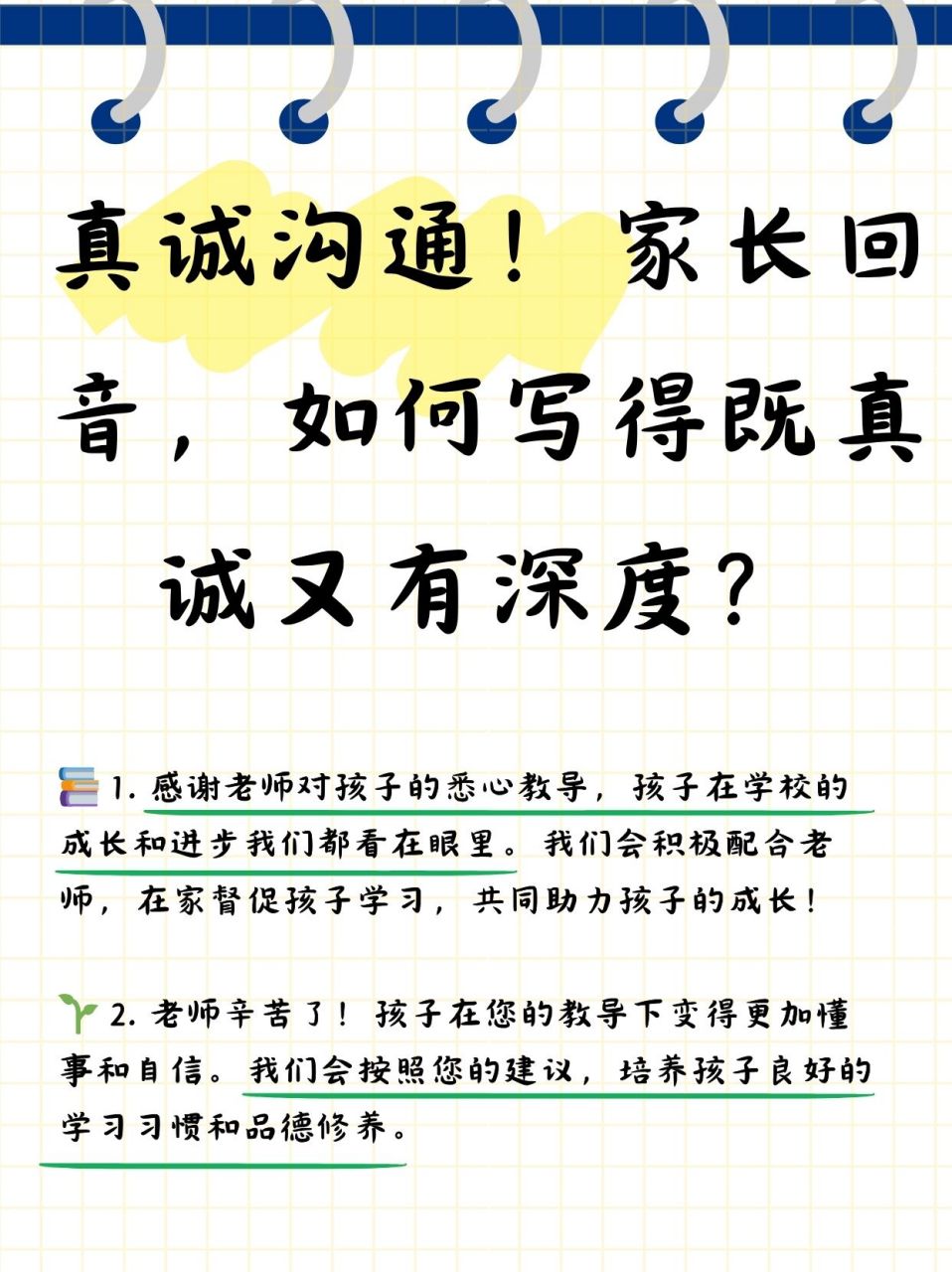 真诚沟通！家长回音，如何写得既真诚又有深度？

1. 感谢老师对孩子的悉心教导，孩子在学校的成长和进步我们都看在眼里。我们会积极配合老师，在家督促孩子学习，共同助力孩子的成长！

2. 老师辛苦了！孩子在您的教导下变得更加懂事和自信。我们会按照您的建议，培养孩子良好的学习习惯和品德修养。